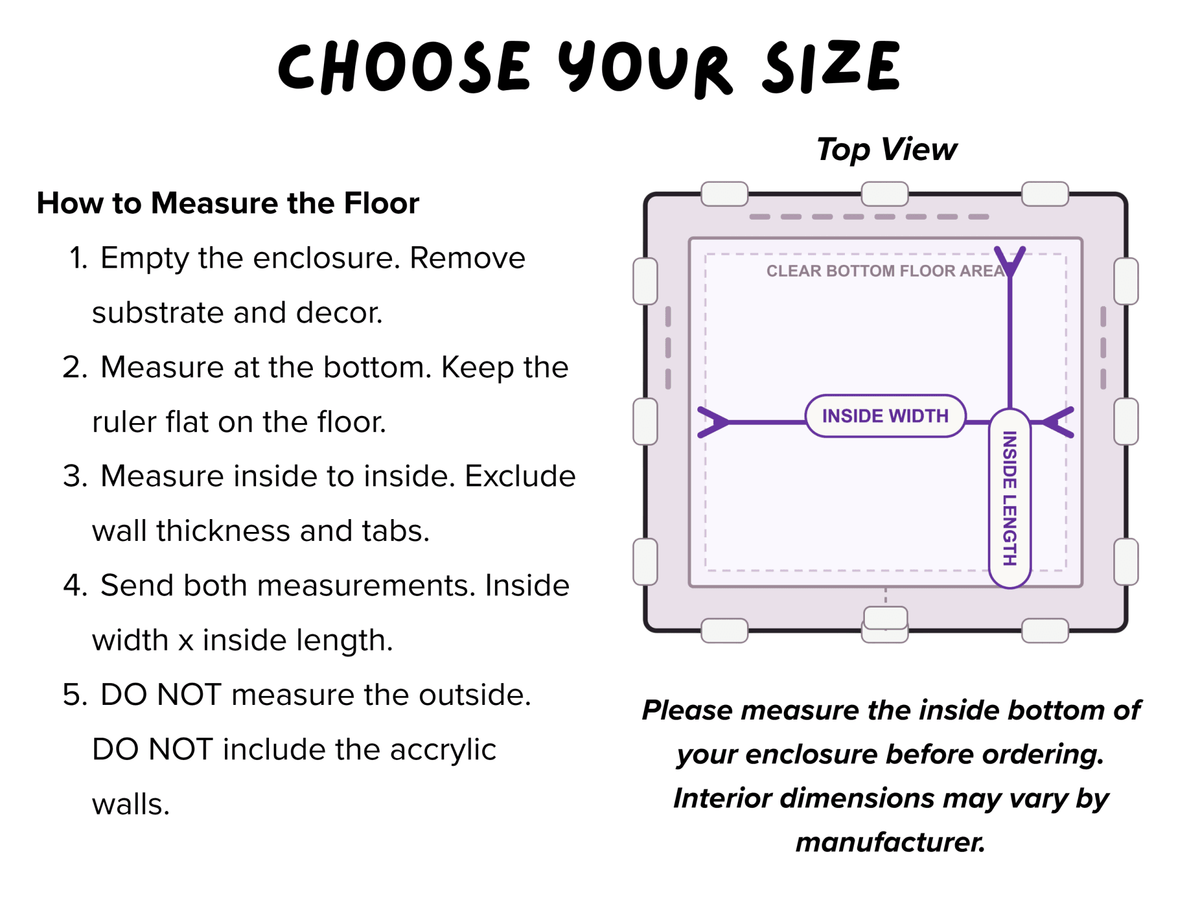 CHOOSE YOUR SIZE

How to Measure the Floor

1. Empty the enclosure. Remove substrate and decor.
2. Measure at the bottom. Keep the ruler flat on the floor.
3. Measure inside to inside. Exclude wall thickness and tabs.
4. Send both measurements. Inside width x inside length.
5. DO NOT measure the outside. DO NOT include the accrylic walls.

Top View

CLEAR BOTTOM FLOOR AREA

INSIDE WIDTH

INSIDE LENGTH

Please measure the inside bottom of your enclosure before ordering. Interior dimensions may vary by manufacturer.